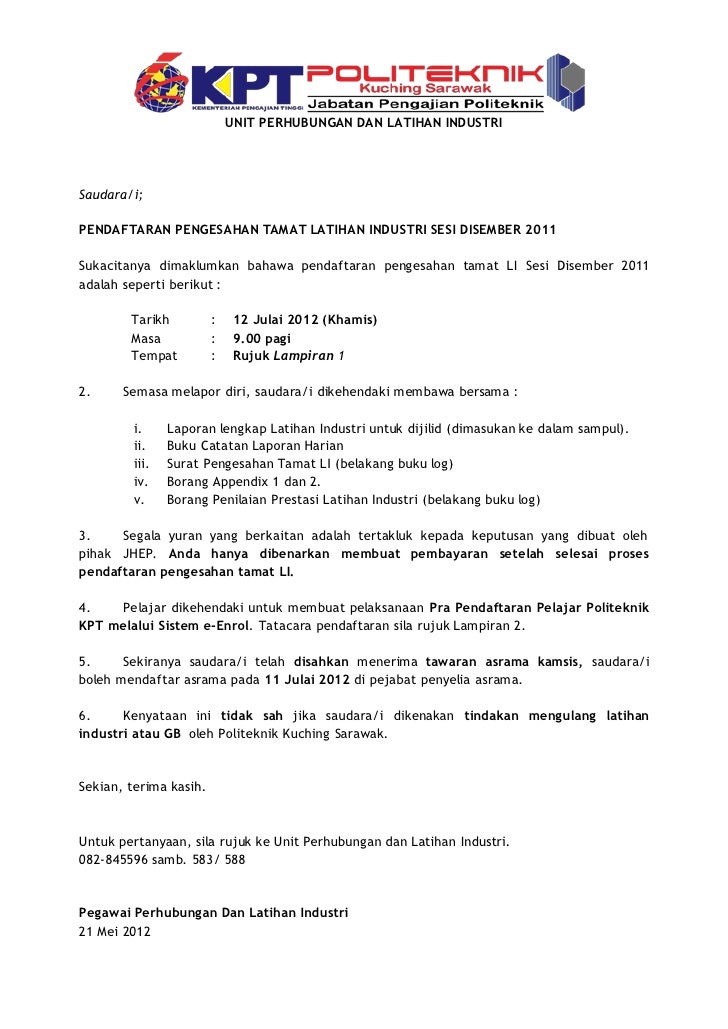 KPT KEMENTERIAN PENGAJIAN TINGGI
POLITEKNIK Kuching Sarawak
Jabatan Pengajian Politeknik
UNIT PERHUBUNGAN DAN LATIHAN INDUSTRI

Saudara/i;

PENDAFTARAN PENGESAHAN TAMAT LATIHAN INDUSTRI SESI DISEMBER 2011

Sukacitanya dimaklumkan bahawa pendaftaran pengesahan tamat LI Sesi Disember 2011 adalah seperti berikut :

Tarikh : 12 Julai 2012 (Khamis)
Masa : 9.00 pagi
Tempat : Rujuk Lampiran 1

2. Semasa melapor diri, saudara/i dikehendaki membawa bersama :

i. Laporan lengkap Latihan Industri untuk dijilid (dimasukan ke dalam sampul).
ii. Buku Catatan Laporan Harian
iii. Surat Pengesahan Tamat LI (belakang buku log)
iv. Borang Appendix 1 dan 2.
v. Borang Penilaian Prestasi Latihan Industri (belakang buku log)

3. Segala yuran yang berkaitan adalah tertakluk kepada keputusan yang dibuat oleh pihak JHEP. Anda hanya dibenarkan membuat pembayaran setelah selesai proses pendaftaran pengesahan tamat LI.

4. Pelajar dikehendaki untuk membuat pelaksanaan Pra Pendaftaran Pelajar Politeknik KPT melalui Sistem e-Enrol. Tatacara pendaftaran sila rujuk Lampiran 2.

5. Sekiranya saudara/i telah disahkan menerima tawaran asrama kamsis, saudara/i boleh mendaftar asrama pada 11 Julai 2012 di pejabat penyelia asrama.

6. Kenyataan ini tidak sah jika saudara/i dikenakan tindakan mengulang latihan industri atau GB oleh Politeknik Kuching Sarawak.

Sekian, terima kasih.

Untuk pertanyaan, sila rujuk ke Unit Perhubungan dan Latihan Industri.
082-845596 samb. 583/ 588

Pegawai Perhubungan Dan Latihan Industri
21 Mei 2012